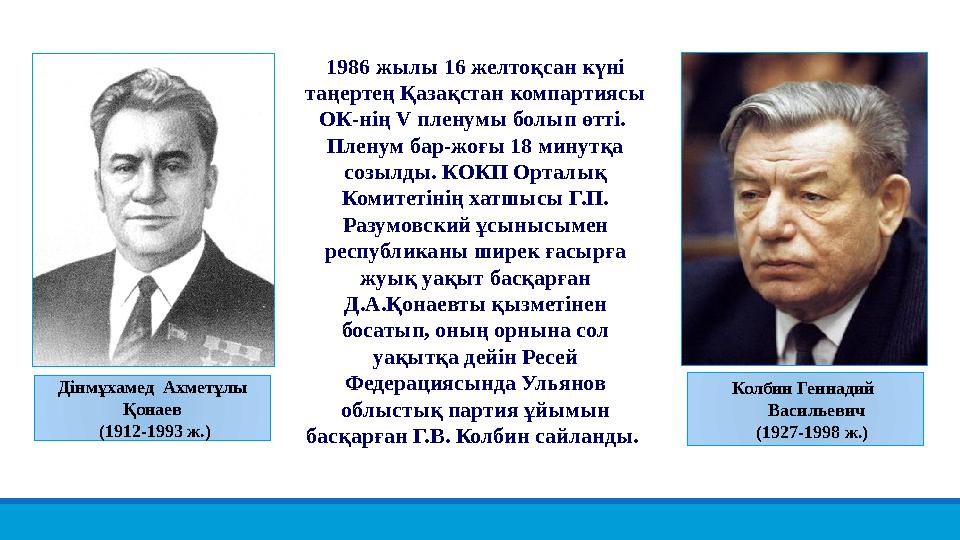 Дінмұхамед Ахметұлы Қонаев
(1912-1993 ж.)

1986 жылы 16 желтоқсан күні таңертең Қазақстан компартиясы ОК-нің V пленумы болып өтті. Пленум бар-жоғы 18 минутқа созылды. КОКП Орталық Комитетінің хатшысы Г.П. Разумовский ұсынысымен республиканы ширек ғасырға жуық уақыт басқарған Д.А.Қонаевты қызметінен босатып, оның орнына сол уақытқа дейін Ресей Федерациясында Ульянов облыстық партия ұйымын басқарған Г.В. Колбин сайланды.

Колбин Геннадий Васильевич
(1927-1998 ж.)